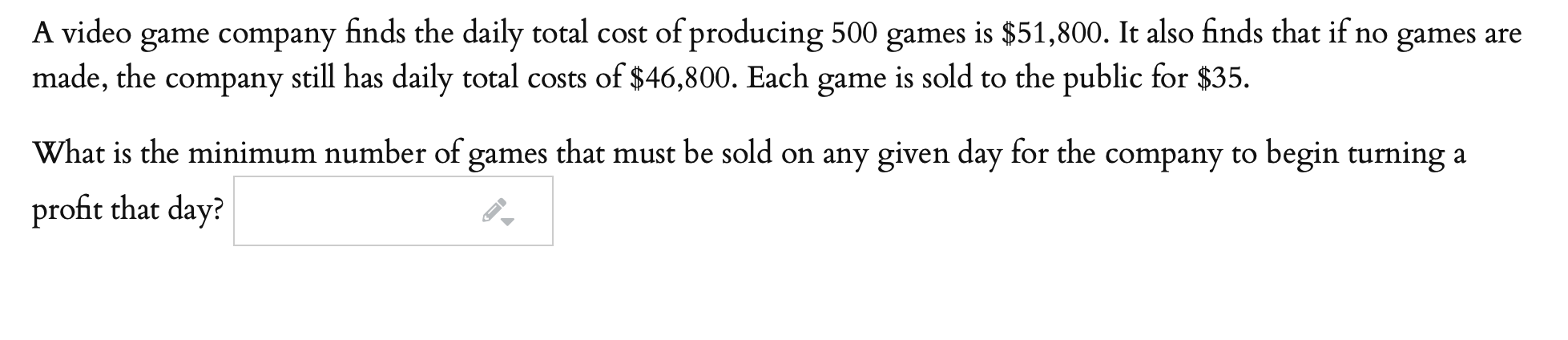 A video game company finds the daily total cost of producing 500 games is \$51,800. It also finds that if no games are made, the company still has daily total costs of \$46,800. Each game is sold to the public for \$35.

What is the minimum number of games that must be sold on any given day for the company to begin turning a profit that day?